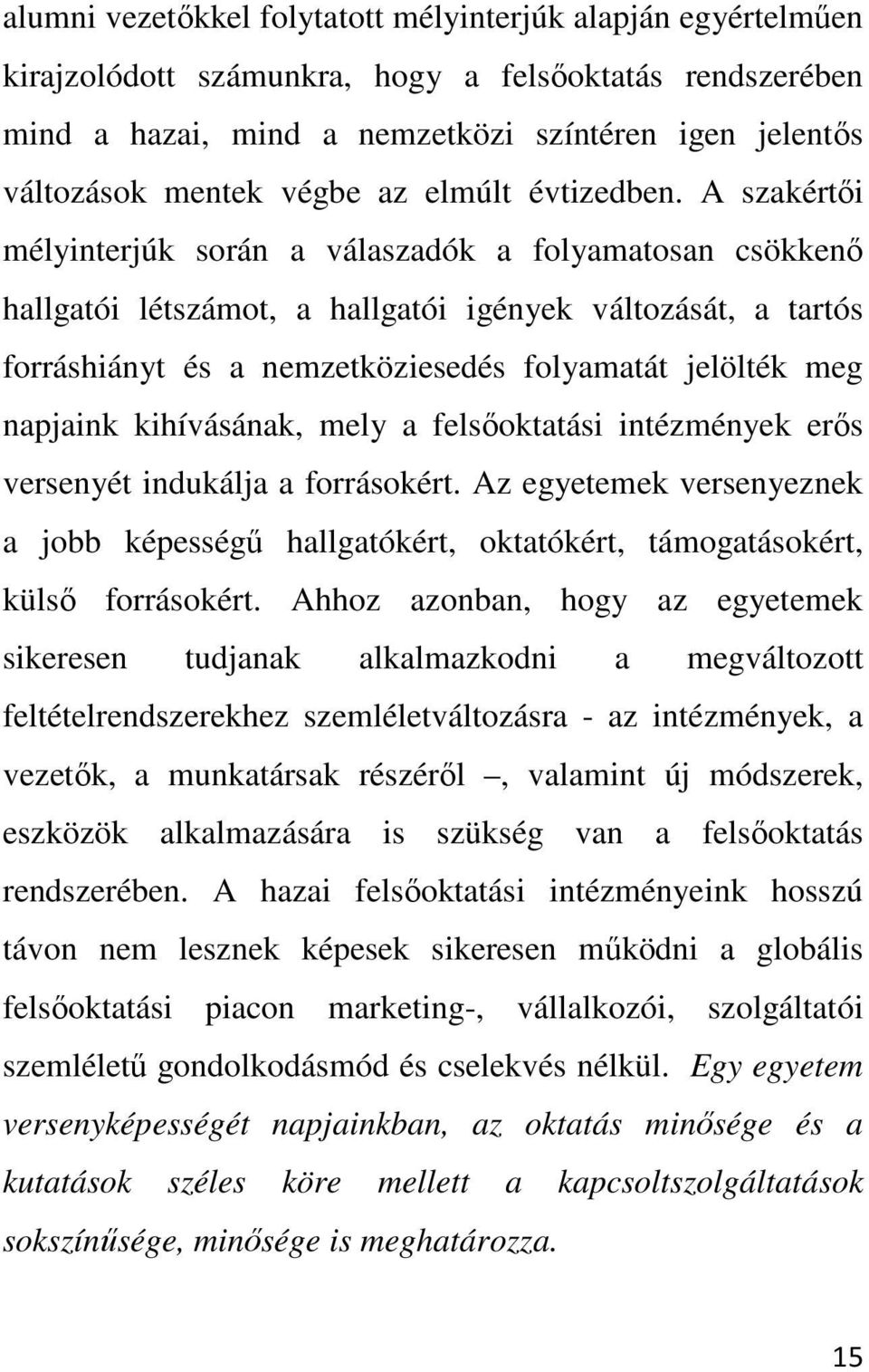 alumni vezetőkkel folytatott mélyinterjúk alapján egyértelműen kirajzolódott számunkra, hogy a felsőoktatás rendszerében mind a hazai, mind a nemzetközi színtéren igen jelentős változások mentek végbe az elmúlt évtizedben. A szakértői mélyinterjúk során a válaszadók a folyamatosan csökkenő hallgatói létszámot, a hallgatói igények változását, a tartós forráshiányt és a nemzetköziesedés folyamatát jelölték meg napjaink kihívásának, mely a felsőoktatási intézmények erős versenyét indukálja a forrásokért. Az egyetemek versenyeznek a jobb képességű hallgatókért, oktatókért, támogatásokért, külső forrásokért. Ahhoz azonban, hogy az egyetemek sikeresen tudjanak alkalmazkodni a megváltozott feltételrendszerekhez szemléletváltozásra - az intézmények, a vezetők, a munkatársak részéről –, valamint új módszerek, eszközök alkalmazására is szükség van a felsőoktatás rendszerében. A hazai felsőoktatási intézményeink hosszú távon nem lesznek képesek sikeresen működni a globális felsőoktatási piacon marketing-, vállalkozói, szolgáltatói szemléletű gondolkodásmód és cselekvés nélkül. Egy egyetem versenyképességét napjainkban, az oktatás minősége és a kutatások széles köre mellett a kapcsoltszolgáltatások sokszínűsége, minősége is meghatározza.

15